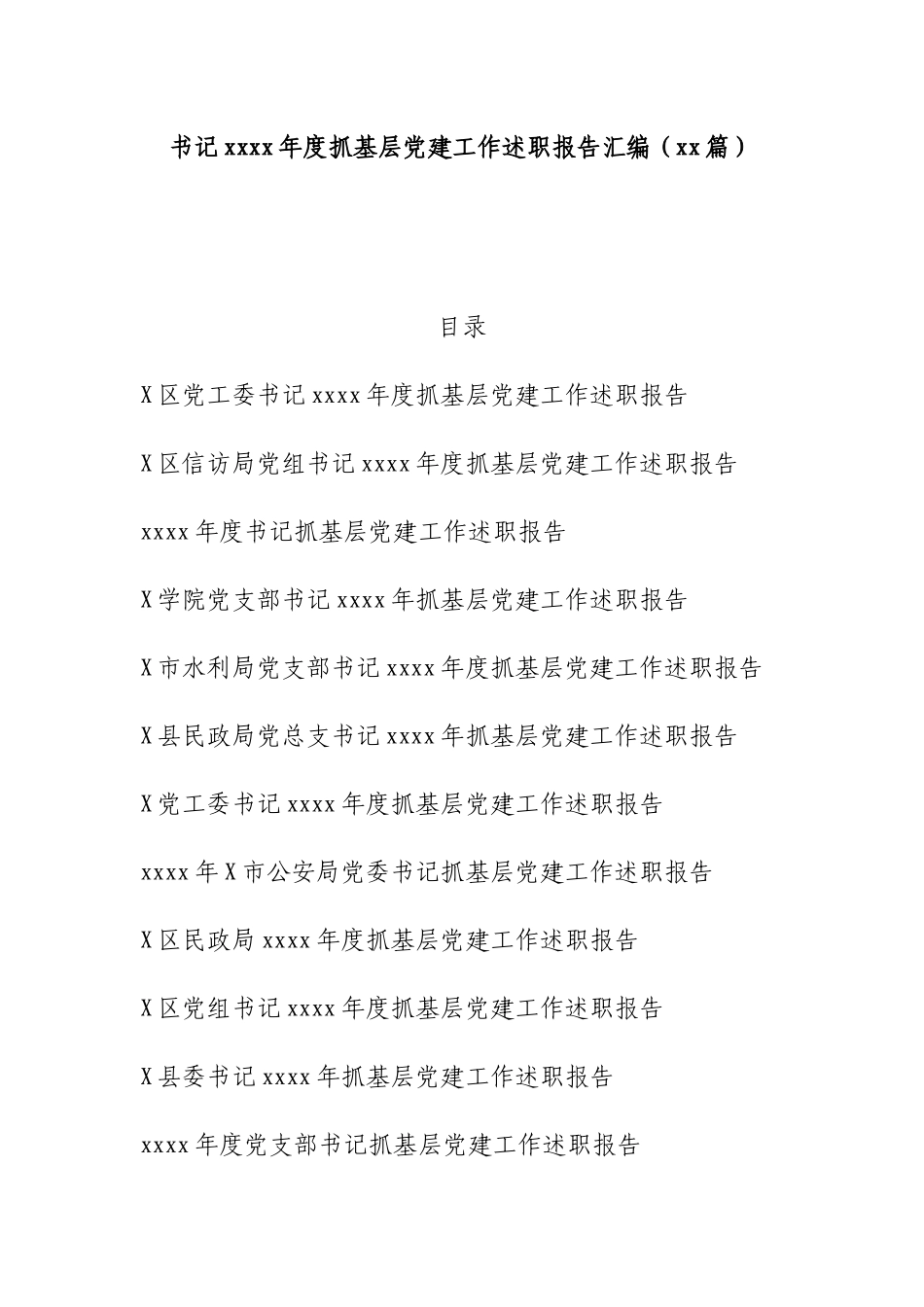 书记xxxx年度抓基层党建工作述职报告汇编（xx篇）

目录

X区党工委书记xxxx年度抓基层党建工作述职报告

X区信访局党组书记xxxx年度抓基层党建工作述职报告

xxxx年度书记抓基层党建工作述职报告

X学院党支部书记xxxx年抓基层党建工作述职报告

X市水利局党支部书记xxxx年度抓基层党建工作述职报告

X县民政局党总支书记xxxx年抓基层党建工作述职报告

X党工委书记xxxx年度抓基层党建工作述职报告

xxxx年X市公安局党委书记抓基层党建工作述职报告

X区民政局xxxx年度抓基层党建工作述职报告

X区党组书记xxxx年度抓基层党建工作述职报告

X县委书记xxxx年抓基层党建工作述职报告

xxxx年度党支部书记抓基层党建工作述职报告